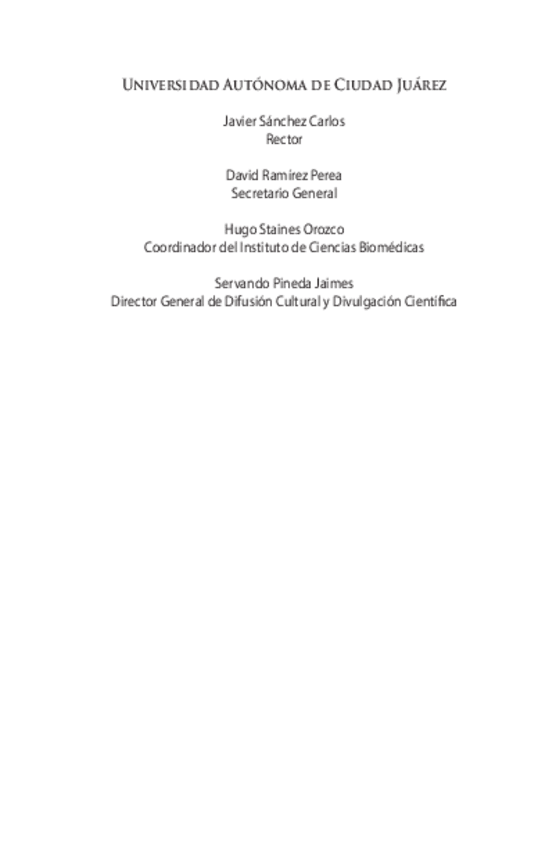 Universidad Autónoma de Ciudad Juárez

Javier Sánchez Carlos
Rector

David Ramírez Perea
Secretario General

Hugo Staines Orozco
Coordinador del Instituto de Ciencias Biomédicas

Servando Pineda Jaimes
Director General de Difusión Cultural y Divulgación Científica